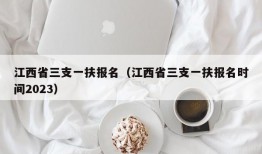 江西省三支一扶报名（江西省三支一扶报名时间2023）